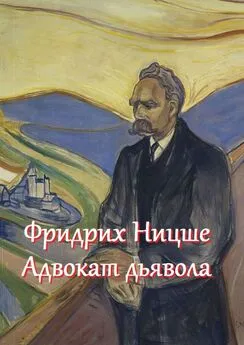 Фридрих Ницше
Адвокат дьявола